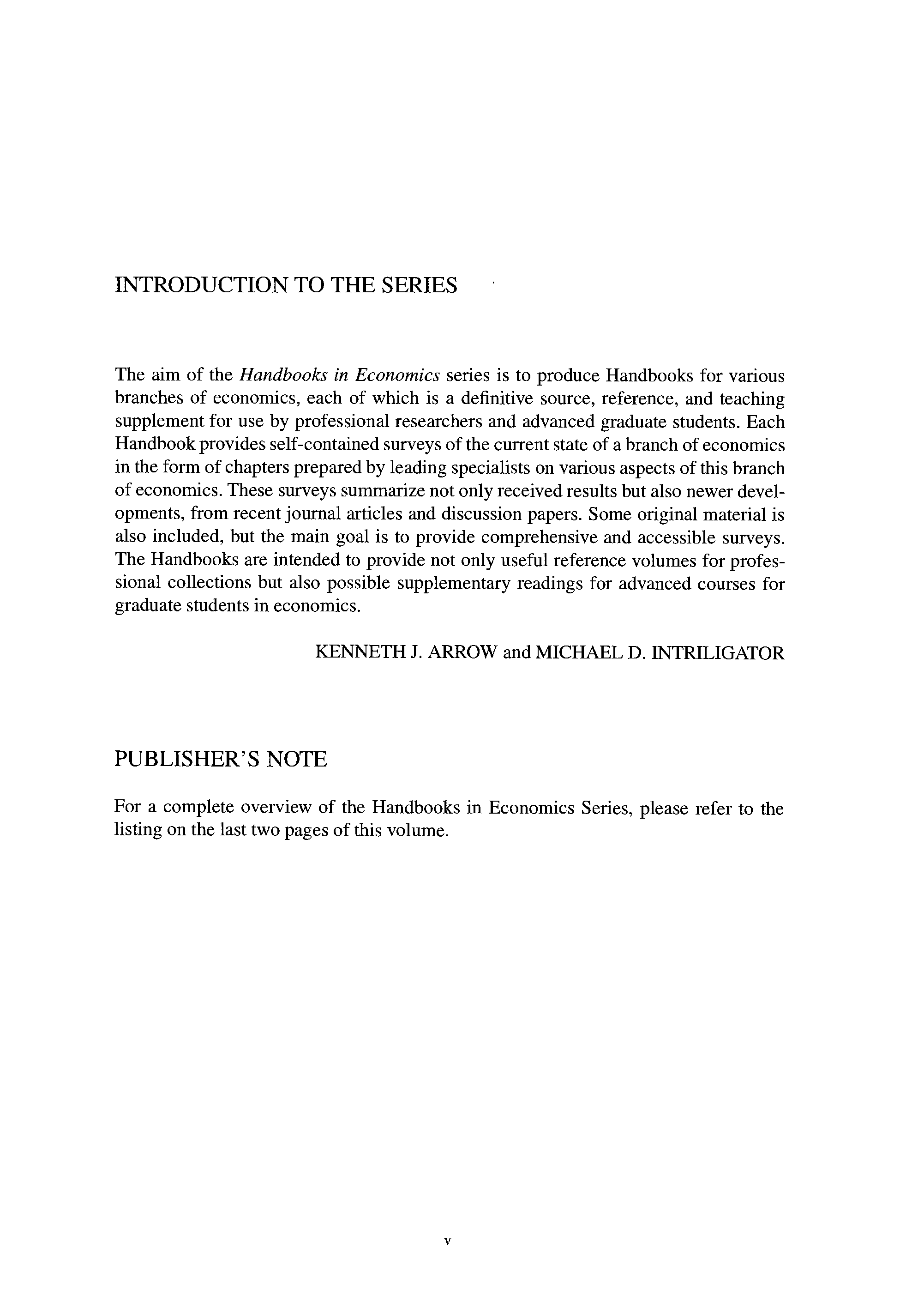 INTRODUCTION TO THE SERIES

The aim of the Handbooks in Economics series is to produce Handbooks for various branches of economics, each of which is a definitive source, reference, and teaching supplement for use by professional researchers and advanced graduate students. Each Handbook provides self-contained surveys of the current state of a branch of economics in the form of chapters prepared by leading specialists on various aspects of this branch of economics. These surveys summarize not only received results but also newer developments, from recent journal articles and discussion papers. Some original material is also included, but the main goal is to provide comprehensive and accessible surveys. The Handbooks are intended to provide not only useful reference volumes for professional collections but also possible supplementary readings for advanced courses for graduate students in economics.

KENNETH J. ARROW and MICHAEL D. INTRILIGATOR

PUBLISHER'S NOTE

For a complete overview of the Handbooks in Economics Series, please refer to the listing on the last two pages of this volume.

v